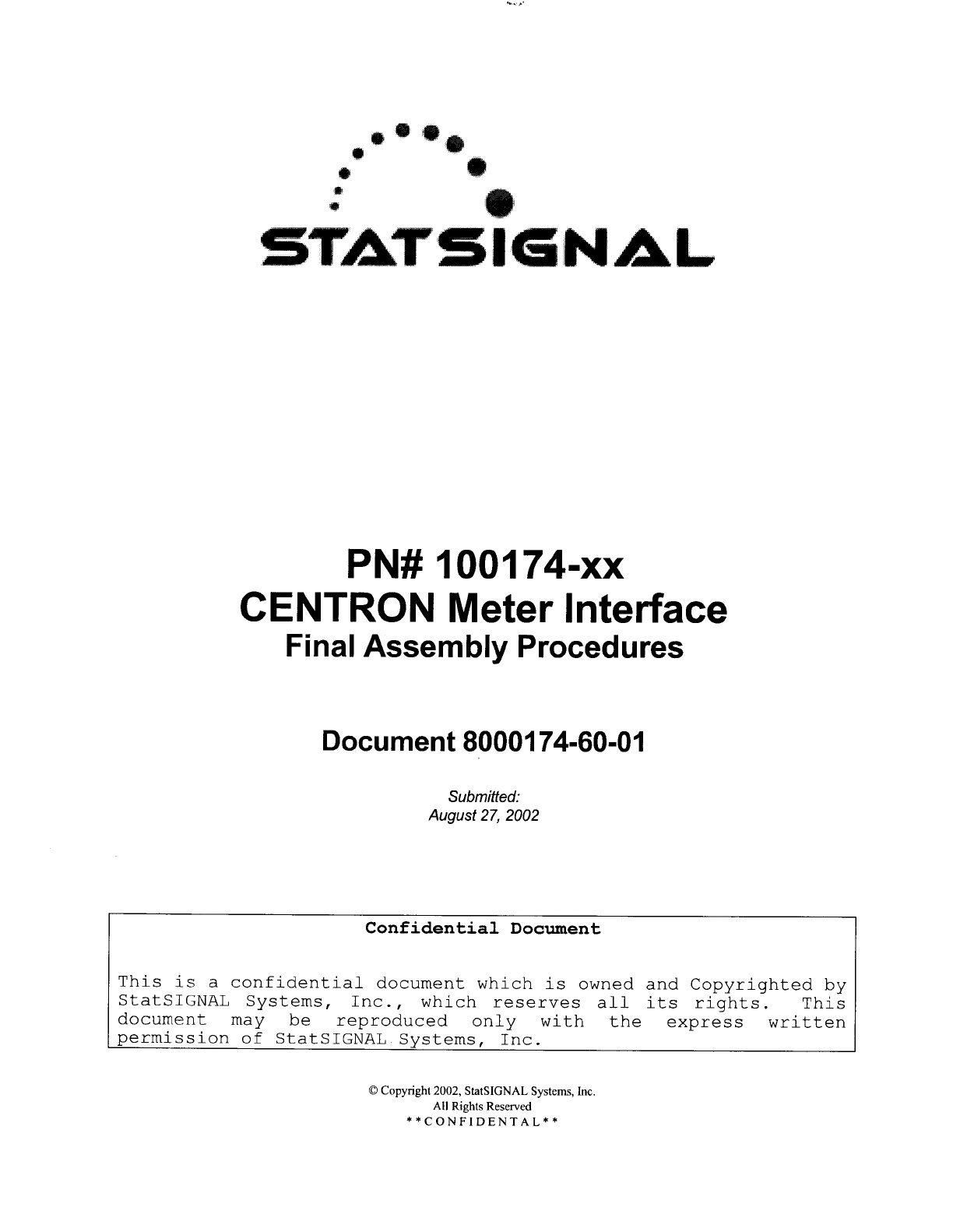 STATSIGNAL

PN# 100174-xx
CENTRON Meter Interface
Final Assembly Procedures

Document 8000174-60-01

Submitted:
August 27, 2002

Confidential Document

This is a confidential document which is owned and Copyrighted by StatSIGNAL Systems, Inc., which reserves all its rights. This document may be reproduced only with the express written permission of StatSIGNAL Systems, Inc.

© Copyright 2002, StatSIGNAL Systems, Inc.
All Rights Reserved
**CONFIDENTAL**